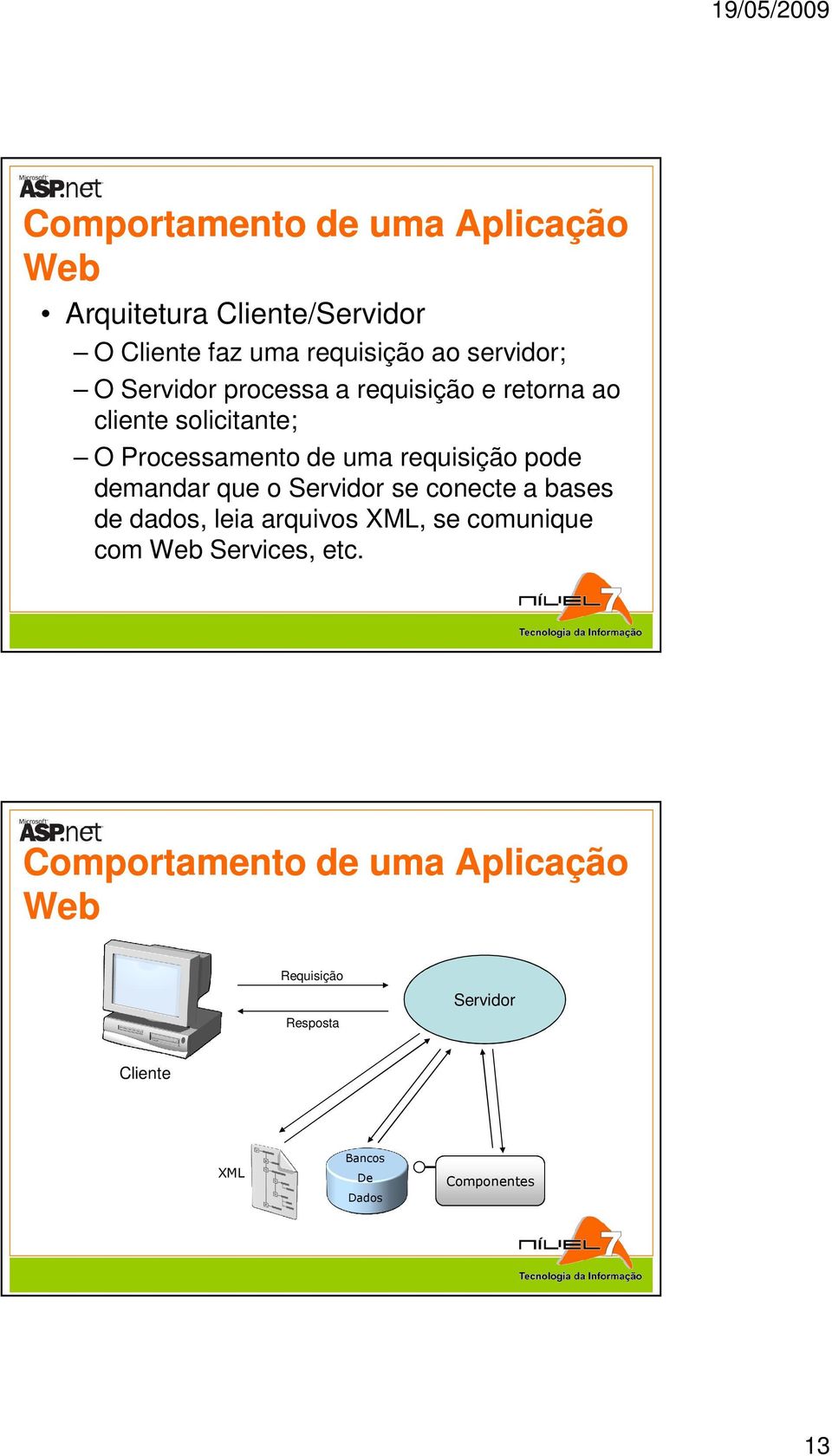 19/05/2009

Microsoft ASP.net

Comportamento de uma Aplicação Web

• Arquitetura Cliente/Servidor
– O Cliente faz uma requisição ao servidor;
– O Servidor processa a requisição e retorna ao cliente solicitante;
– O Processamento de uma requisição pode demandar que o Servidor se conecte a bases de dados, leia arquivos XML, se comunique com Web Services, etc.

NÍVEL 7 Tecnologia da Informação

Microsoft ASP.net

Comportamento de uma Aplicação Web

Requisição

Resposta

Servidor

Cliente

XML

Bancos De Dados

Componentes

NÍVEL 7 Tecnologia da Informação

13